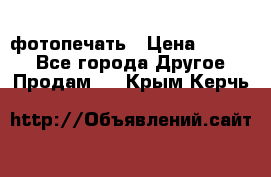 фотопечать  Цена
Все города Другое
Продам  Крым Керчь

http://Объявлений.сайт